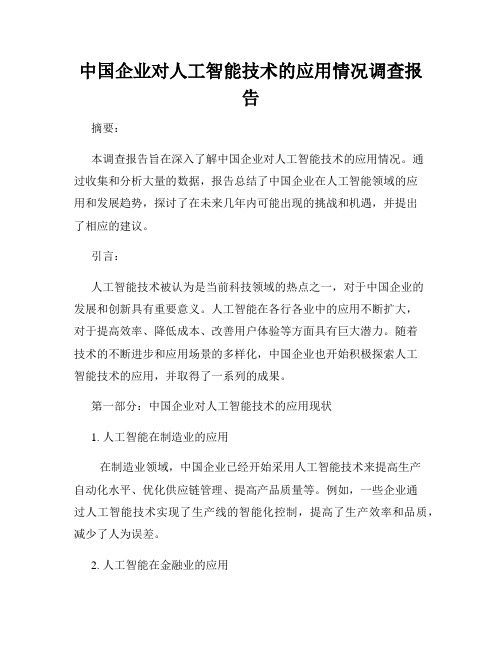 中国企业对人工智能技术的应用情况调查报告

摘要：

本调查报告旨在深入了解中国企业对人工智能技术的应用情况。通过收集和分析大量的数据，报告总结了中国企业在人工智能领域的应用和发展趋势，探讨了在未来几年内可能出现的挑战和机遇，并提出了相应的建议。

引言：

人工智能技术被认为是当前科技领域的热点之一，对于中国企业的发展和创新具有重要意义。人工智能在各行各业中的应用不断扩大，对于提高效率、降低成本、改善用户体验等方面具有巨大潜力。随着技术的不断进步和应用场景的多样化，中国企业也开始积极探索人工智能技术的应用，并取得了一系列的成果。

第一部分：中国企业对人工智能技术的应用现状

1. 人工智能在制造业的应用

在制造业领域，中国企业已经开始采用人工智能技术来提高生产自动化水平、优化供应链管理、提高产品质量等。例如，一些企业通过人工智能技术实现了生产线的智能化控制，提高了生产效率和品质，减少了人为误差。

2. 人工智能在金融业的应用